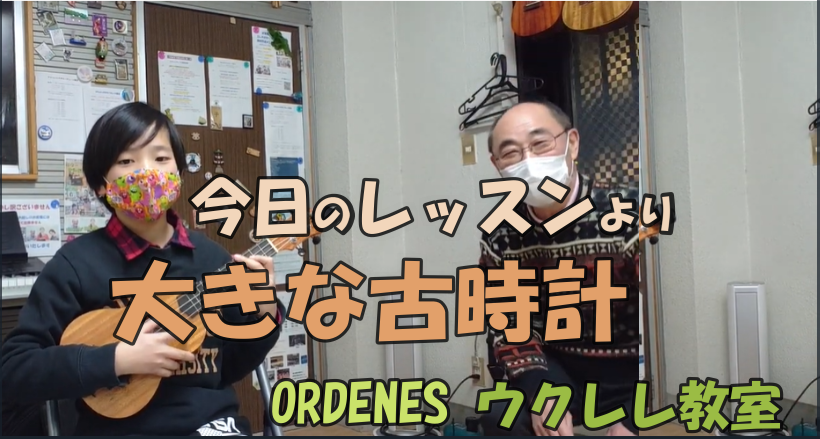 今日のレッスンより

大きな古時計

ORDENES ウクレレ教室